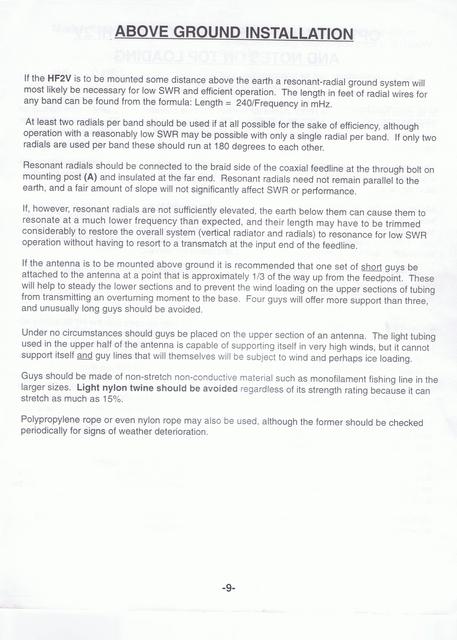 ABOVE GROUND INSTALLATION

If the HF2V is to be mounted some distance above the earth a resonant-radial ground system will most likely be necessary for low SWR and efficient operation. The length in feet of radial wires for any band can be found from the formula: Length = 240/Frequency in mHz.

At least two radials per band should be used if at all possible for the sake of efficiency, although operation with a reasonably low SWR may be possible with only a single radial per band. If only two radials are used per band these should run at 180 degrees to each other.

Resonant radials should be connected to the braid side of the coaxial feedline at the through bolt on mounting post (A) and insulated at the far end. Resonant radials need not remain parallel to the earth, and a fair amount of slope will not significantly affect SWR or performance.

If, however, resonant radials are not sufficiently elevated, the earth below them can cause them to resonate at a much lower frequency than expected, and their length may have to be trimmed considerably to restore the overall system (vertical radiator and radials) to resonance for low SWR operation without having to resort to a transmatch at the input end of the feedline.

If the antenna is to be mounted above ground it is recommended that one set of short guys be attached to the antenna at a point that is approximately 1/3 of the way up from the feedpoint. These will help to steady the lower sections and to prevent the wind loading on the upper sections of tubing from transmitting an overturning moment to the base. Four guys will offer more support than three, and unusually long guys should be avoided.

Under no circumstances should guys be placed on the upper section of an antenna. The light tubing used in the upper half of the antenna is capable of supporting itself in very high winds, but it cannot support itself and guy lines that will themselves will be subject to wind and perhaps ice loading.

Guys should be made of non-stretch non-conductive material such as monofilament fishing line in the larger sizes. Light nylon twine should be avoided regardless of its strength rating because it can stretch as much as 15%.

Polypropylene rope or even nylon rope may also be used, although the former should be checked periodically for signs of weather deterioration.

-9-